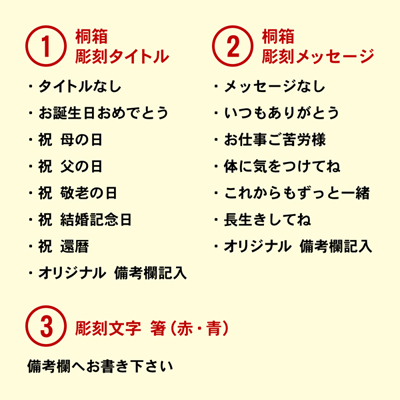 1 桐箱
彫刻タイトル

・タイトルなし
・お誕生日おめでとう
・祝 母の日
・祝 父の日
・祝 敬老の日
・祝 結婚記念日
・祝 還暦
・オリジナル 備考欄記入

2 桐箱
彫刻メッセージ

・メッセージなし
・いつもありがとう
・お仕事ご苦労様
・体に気をつけてね
・これからもずっと一緒
・長生きしてね
・オリジナル 備考欄記入

3 彫刻文字 箸（赤・青）

備考欄へお書き下さい